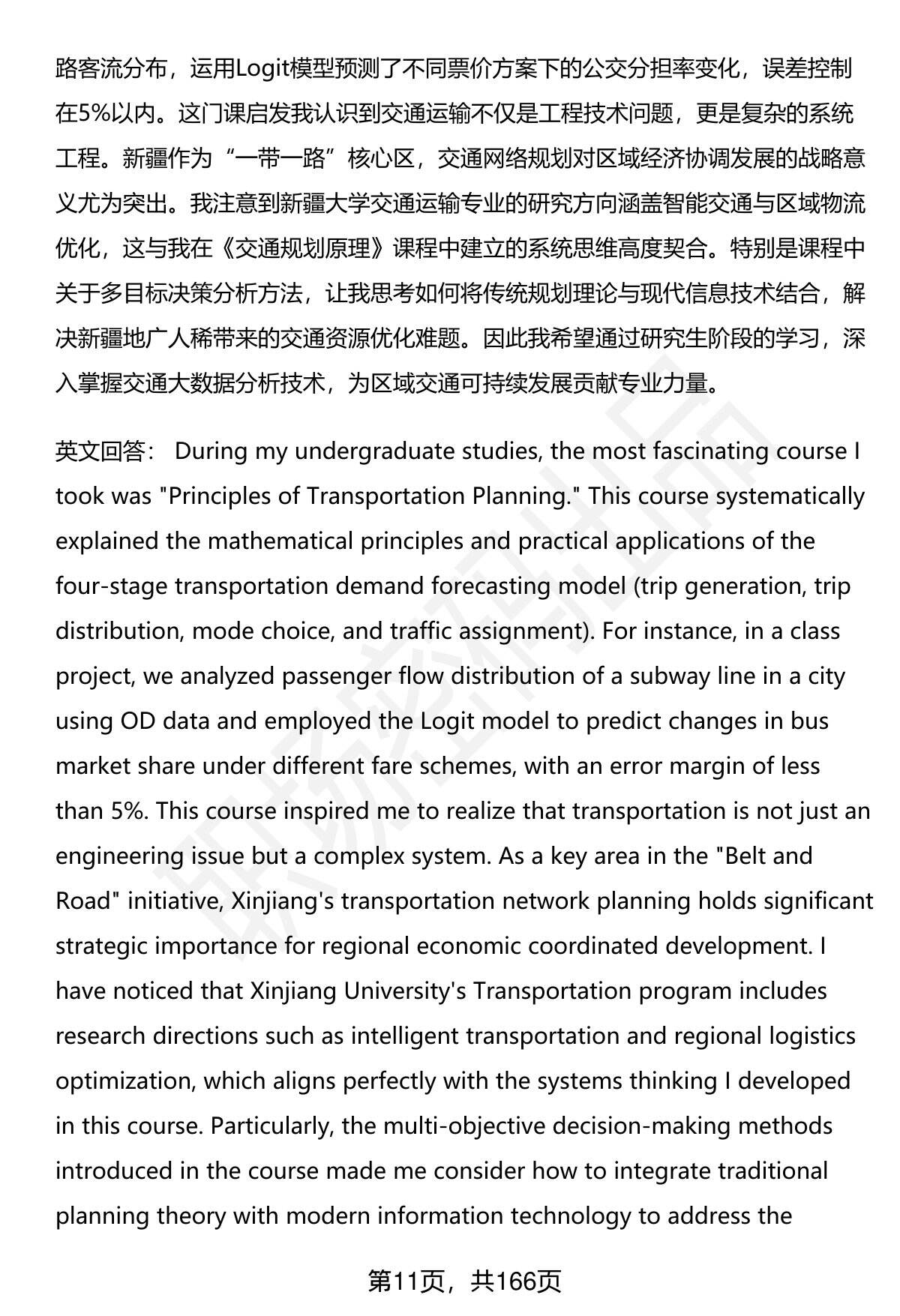 路客流分布，运用Logit模型预测了不同票价方案下的公交分担率变化，误差控制在5%以内。这门课启发我认识到交通运输不仅是工程技术问题，更是复杂的系统工程。新疆作为“一带一路”核心区，交通网络规划对区域经济协调发展的战略意义尤为突出。我注意到新疆大学交通运输专业的研究方向涵盖智能交通与区域物流优化，这与我在《交通规划原理》课程中建立的系统思维高度契合。特别是课程中关于多目标决策分析方法，让我思考如何将传统规划理论与现代信息技术结合，解决新疆地广人稀带来的交通资源优化难题。因此我希望通过研究生阶段的学习，深入掌握交通大数据分析技术，为区域交通可持续发展贡献专业力量。

英文回答： During my undergraduate studies, the most fascinating course I took was "Principles of Transportation Planning." This course systematically explained the mathematical principles and practical applications of the four-stage transportation demand forecasting model (trip generation, trip distribution, mode choice, and traffic assignment). For instance, in a class project, we analyzed passenger flow distribution of a subway line in a city using OD data and employed the Logit model to predict changes in bus market share under different fare schemes, with an error margin of less than 5%. This course inspired me to realize that transportation is not just an engineering issue but a complex system. As a key area in the "Belt and Road" initiative, Xinjiang's transportation network planning holds significant strategic importance for regional economic coordinated development. I have noticed that Xinjiang University's Transportation program includes research directions such as intelligent transportation and regional logistics optimization, which aligns perfectly with the systems thinking I developed in this course. Particularly, the multi-objective decision-making methods introduced in the course made me consider how to integrate traditional planning theory with modern information technology to address the

第11页，共166页